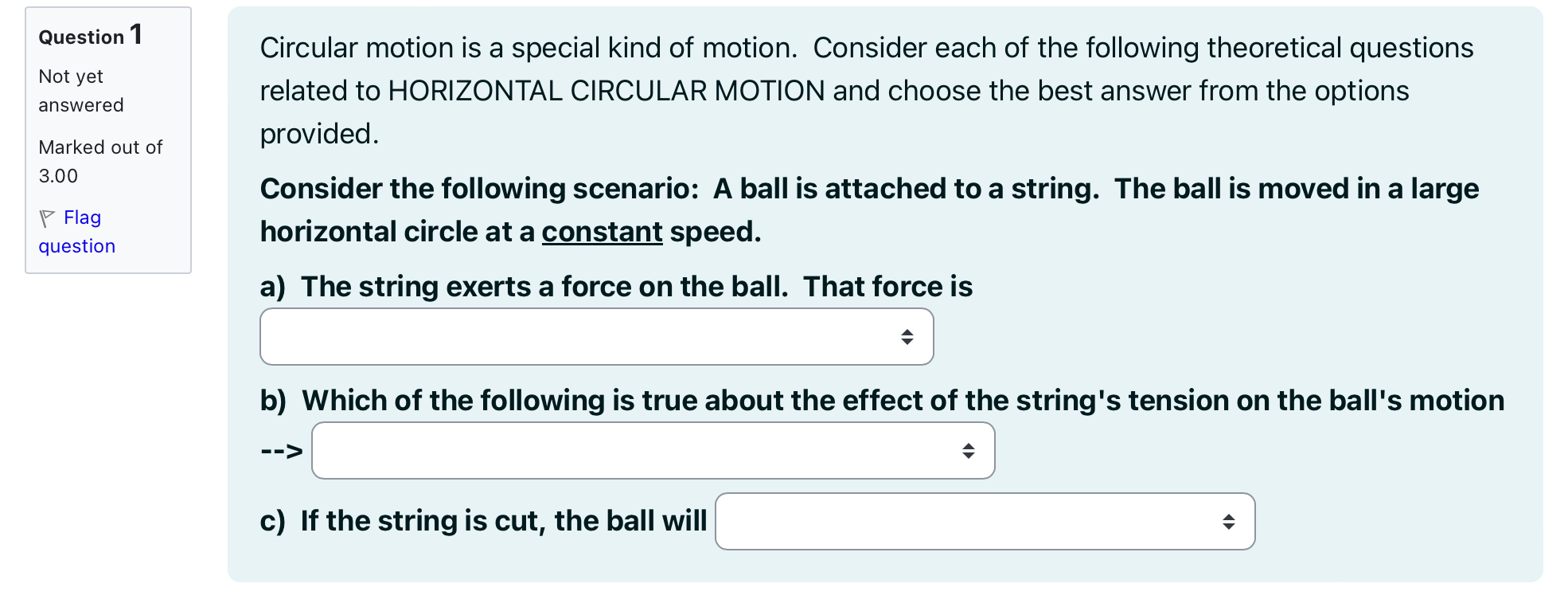 Question 1

Not yet answered

Marked out of 3.00

Flag question

Circular motion is a special kind of motion. Consider each of the following theoretical questions related to HORIZONTAL CIRCULAR MOTION and choose the best answer from the options provided.

Consider the following scenario: A ball is attached to a string. The ball is moved in a large horizontal circle at a constant speed.

a) The string exerts a force on the ball. That force is

b) Which of the following is true about the effect of the string's tension on the ball's motion -->

c) If the string is cut, the ball will